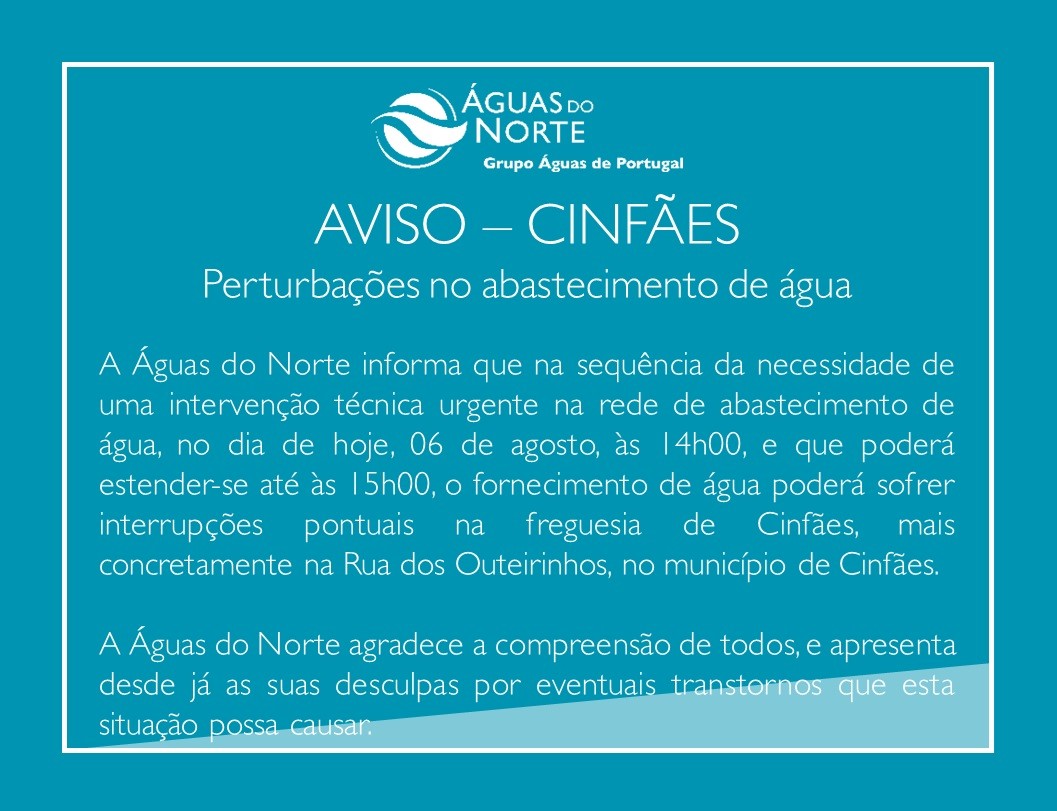 ÁGUAS DO NORTE
Grupo Águas de Portugal

AVISO – CINFÃES
Perturbações no abastecimento de água

A Águas do Norte informa que na sequência da necessidade de uma intervenção técnica urgente na rede de abastecimento de água, no dia de hoje, 06 de agosto, às 14h00, e que poderá estender-se até às 15h00, o fornecimento de água poderá sofrer interrupções pontuais na freguesia de Cinfães, mais concretamente na Rua dos Outeirinhos, no município de Cinfães.

A Águas do Norte agradece a compreensão de todos, e apresenta desde já as suas desculpas por eventuais transtornos que esta situação possa causar.